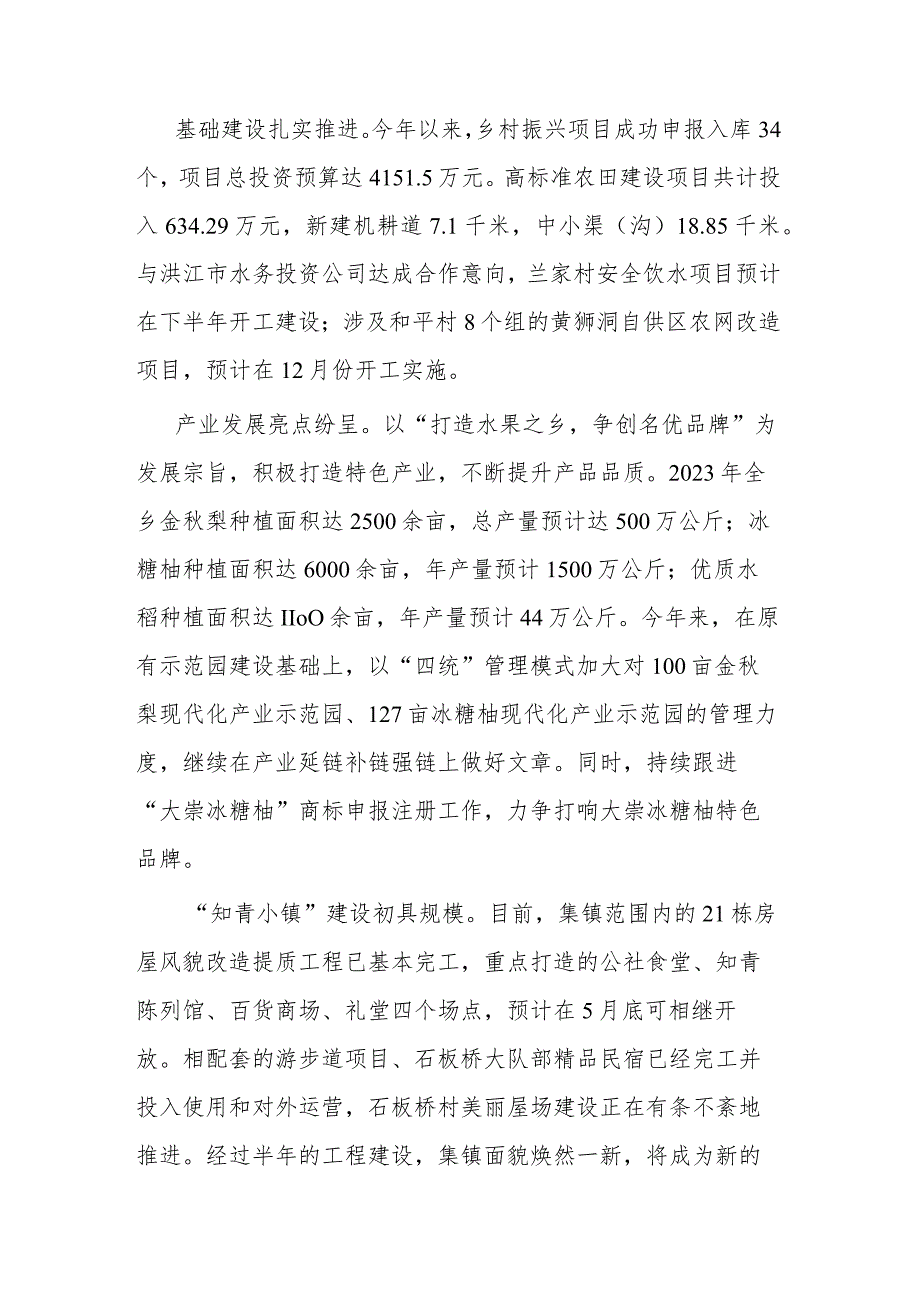 基础建设扎实推进。今年以来，乡村振兴项目成功申报入库34个，项目总投资预算达4151.5万元。高标准农田建设项目共计投入634.29万元，新建机耕道7.1千米，中小渠（沟）18.85千米。与洪江市水务投资公司达成合作意向，兰家村安全饮水项目预计在下半年开工建设；涉及和平村8个组的黄狮洞自供区农网改造项目，预计在12月份开工实施。

产业发展亮点纷呈。以“打造水果之乡，争创名优品牌”为发展宗旨，积极打造特色产业，不断提升产品品质。2023年全乡金秋梨种植面积达2500余亩，总产量预计达500万公斤；冰糖柚种植面积达6000余亩，年产量预计1500万公斤；优质水稻种植面积达IIoO余亩，年产量预计44万公斤。今年来，在原有示范园建设基础上，以“四统”管理模式加大对100亩金秋梨现代化产业示范园、127亩冰糖柚现代化产业示范园的管理力度，继续在产业延链补链强链上做好文章。同时，持续跟进“大崇冰糖柚”商标申报注册工作，力争打响大崇冰糖柚特色品牌。

“知青小镇”建设初具规模。目前，集镇范围内的21栋房屋风貌改造提质工程已基本完工，重点打造的公社食堂、知青陈列馆、百货商场、礼堂四个场点，预计在5月底可相继开放。相配套的游步道项目、石板桥大队部精品民宿已经完工并投入使用和对外运营，石板桥村美丽屋场建设正在有条不紊地推进。经过半年的工程建设，集镇面貌焕然一新，将成为新的